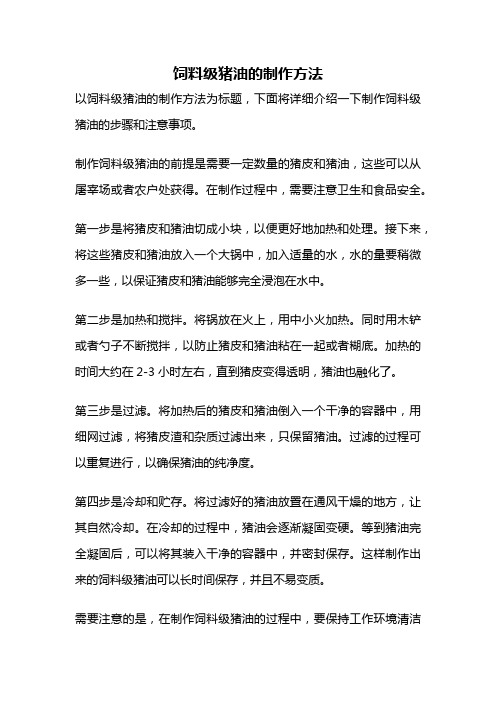 饲料级猪油的制作方法

以饲料级猪油的制作方法为标题，下面将详细介绍一下制作饲料级猪油的步骤和注意事项。

制作饲料级猪油的前提是需要一定数量的猪皮和猪油，这些可以从屠宰场或者农户处获得。在制作过程中，需要注意卫生和食品安全。

第一步是将猪皮和猪油切成小块，以便更好地加热和处理。接下来，将这些猪皮和猪油放入一个大锅中，加入适量的水，水的量要稍微多一些，以保证猪皮和猪油能够完全浸泡在水中。

第二步是加热和搅拌。将锅放在火上，用中小火加热。同时用木铲或者勺子不断搅拌，以防止猪皮和猪油粘在一起或者糊底。加热的时间大约在 2-3 小时左右，直到猪皮变得透明，猪油也融化了。

第三步是过滤。将加热后的猪皮和猪油倒入一个干净的容器中，用细网过滤，将猪皮渣和杂质过滤出来，只保留猪油。过滤的过程可以重复进行，以确保猪油的纯净度。

第四步是冷却和贮存。将过滤好的猪油放置在通风干燥的地方，让其自然冷却。在冷却的过程中，猪油会逐渐凝固变硬。等到猪油完全凝固后，可以将其装入干净的容器中，并密封保存。这样制作出来的饲料级猪油可以长时间保存，并且不易变质。

需要注意的是，在制作饲料级猪油的过程中，要保持工作环境清洁